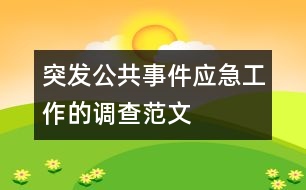 突发公共事件应急工作的调查范文